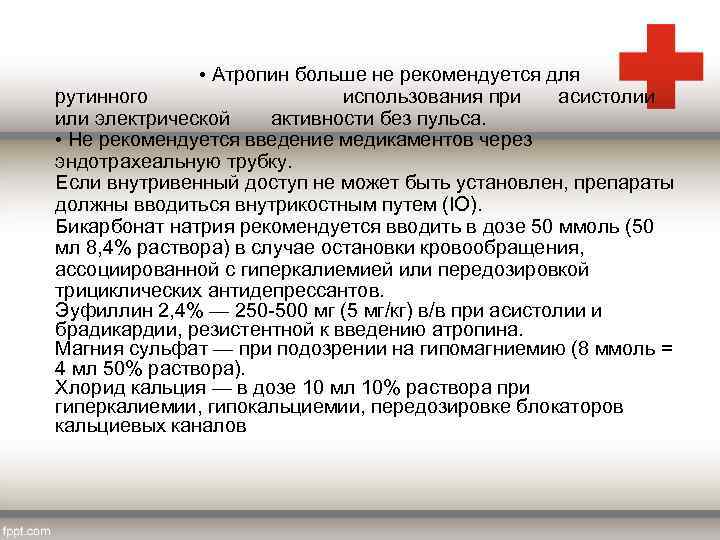 • Атропин больше не рекомендуется для рутинного использования при асистолии или электрической активности без пульса.
• Не рекомендуется введение медикаментов через эндотрахеальную трубку.
Если внутривенный доступ не может быть установлен, препараты должны вводиться внутрикостным путем (IO).
Бикарбонат натрия рекомендуется вводить в дозе 50 ммоль (50 мл 8,4% раствора) в случае остановки кровообращения, ассоциированной с гиперкалиемией или передозировкой трициклических антидепрессантов.
Эуфиллин 2,4% — 250-500 мг (5 мг/кг) в/в при асистолии и брадикардии, резистентной к введению атропина.
Магния сульфат — при подозрении на гипомагниемию (8 ммоль = 4 мл 50% раствора).
Хлорид кальция — в дозе 10 мл 10% раствора при гиперкалиемии, гипокальциемии, передозировке блокаторов кальциевых каналов

fppt.com